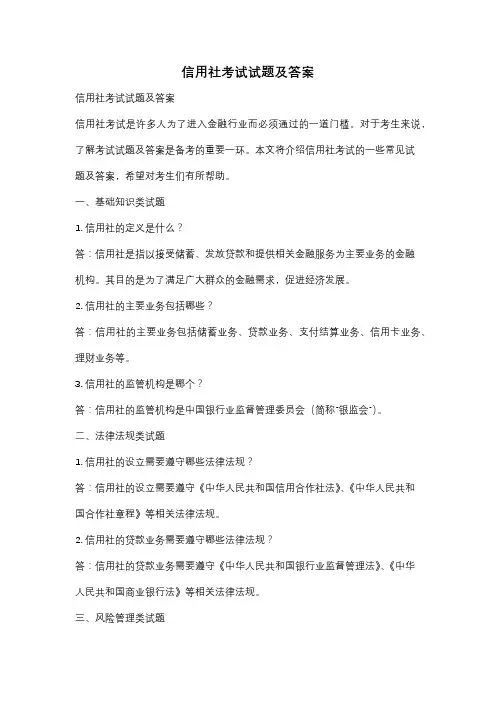 信用社考试试题及答案

信用社考试试题及答案

信用社考试是许多人为了进入金融行业而必须通过的一道门槛。对于考生来说，了解考试试题及答案是备考的重要一环。本文将介绍信用社考试的一些常见试题及答案，希望对考生们有所帮助。

一、基础知识类试题

1. 信用社的定义是什么？

答：信用社是指以接受储蓄、发放贷款和提供相关金融服务为主要业务的金融机构。其目的是为了满足广大群众的金融需求，促进经济发展。

2. 信用社的主要业务包括哪些？

答：信用社的主要业务包括储蓄业务、贷款业务、支付结算业务、信用卡业务、理财业务等。

3. 信用社的监管机构是哪个？

答：信用社的监管机构是中国银行业监督管理委员会（简称"银监会"）。

二、法律法规类试题

1. 信用社的设立需要遵守哪些法律法规？

答：信用社的设立需要遵守《中华人民共和国信用合作社法》、《中华人民共和国合作社章程》等相关法律法规。

2. 信用社的贷款业务需要遵守哪些法律法规？

答：信用社的贷款业务需要遵守《中华人民共和国银行业监督管理法》、《中华人民共和国商业银行法》等相关法律法规。

三、风险管理类试题